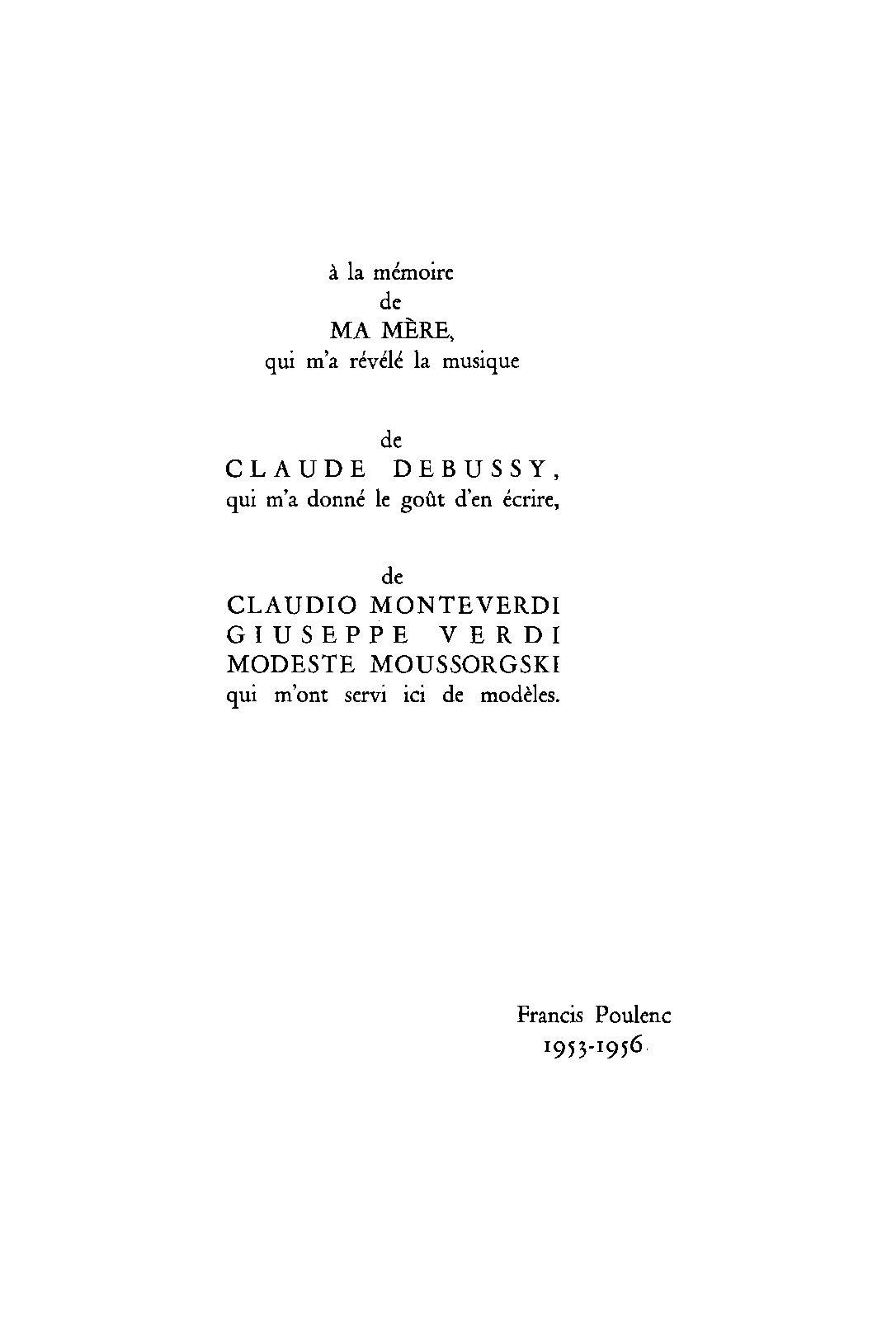 à la mémoire
de
MA MÈRE,
qui m'a révélé la musique

de
CLAUDE DEBUSSY,
qui m'a donné le goût d'en écrire,

de
CLAUDIO MONTEVERDI
GIUSEPPE VERDI
MODESTE MOUSSORGSKI
qui m'ont servi ici de modèles.

Francis Poulenc
1953-1956